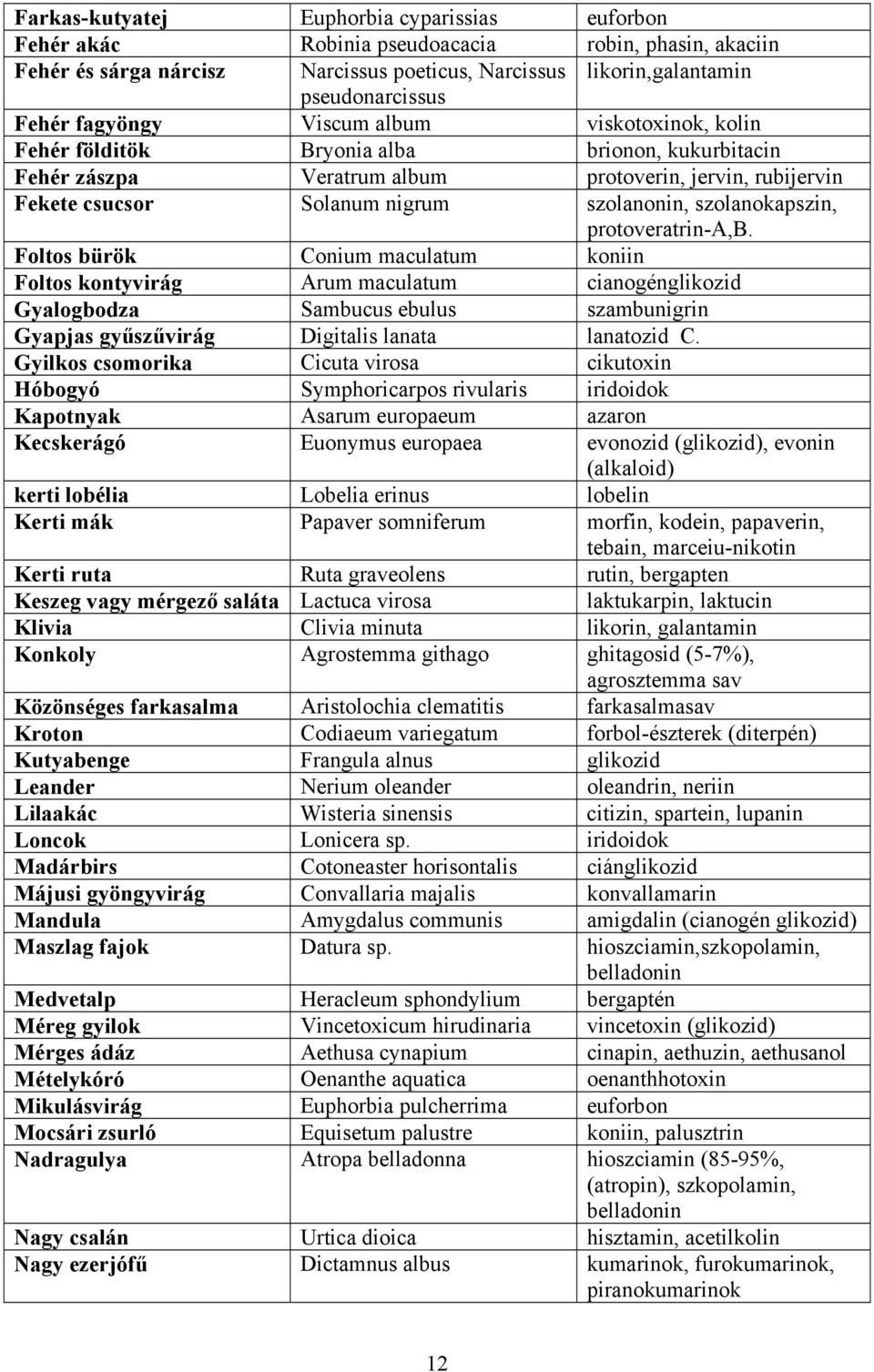 | Farkas-kutyatej | Euphorbia cyparissias | euforbon |
|---|---|---|
| Fehér akác | Robinia pseudoacacia | robin, phasin, akaciin |
| Fehér és sárga nárcisz | Narcissus poeticus, Narcissus pseudonarcissus | likorin,galantamin |
| Fehér fagyöngy | Viscum album | viskotoxinok, kolin |
| Fehér földitök | Bryonia alba | brionon, kukurbitacin |
| Fehér zászpa | Veratrum album | protoverin, jervin, rubijervin |
| Fekete csucsor | Solanum nigrum | szolanonin, szolanokapszin, protoveratrin-A,B. |
| Foltos bürök | Conium maculatum | koniin |
| Foltos kontyvirág | Arum maculatum | cianogénglikozid |
| Gyalogbodza | Sambucus ebulus | szambunigrin |
| Gyapjas gyűszűvirág | Digitalis lanata | lanatozid C. |
| Gyilkos csomorika | Cicuta virosa | cikutoxin |
| Hóbogyó | Symphoricarpos rivularis | iridoidok |
| Kapotnyak | Asarum europaeum | azaron |
| Kecskerágó | Euonymus europaea | evonozid (glikozid), evonin (alkaloid) |
| kerti lobélia | Lobelia erinus | lobelin |
| Kerti mák | Papaver somniferum | morfin, kodein, papaverin, tebain, marceiu-nikotin |
| Kerti ruta | Ruta graveolens | rutin, bergapten |
| Keszeg vagy mérgező saláta | Lactuca virosa | laktukarpin, laktucin |
| Klivia | Clivia minuta | likorin, galantamin |
| Konkoly | Agrostemma githago | ghitagosid (5-7%), agrosztemma sav |
| Közönséges farkasalma | Aristolochia clematitis | farkasalmasav |
| Kroton | Codiaeum variegatum | forbol-észterek (diterpén) |
| Kutyabenge | Frangula alnus | glikozid |
| Leander | Nerium oleander | oleandrin, neriin |
| Lilaakác | Wisteria sinensis | citizin, spartein, lupanin |
| Loncok | Lonicera sp. | iridoidok |
| Madárbirs | Cotoneaster horisontalis | ciánglikozid |
| Májusi gyöngyvirág | Convallaria majalis | konvallamarin |
| Mandula | Amygdalus communis | amigdalin (cianogén glikozid) |
| Maszlag fajok | Datura sp. | hioszciamin,szkopolamin, belladonin |
| Medvetalp | Heracleum sphondylium | bergaptén |
| Méreg gyilok | Vincetoxicum hirudinaria | vincetoxin (glikozid) |
| Mérges ádáz | Aethusa cynapium | cinapin, aethuzin, aethusanol |
| Mételykóró | Oenanthe aquatica | oenanthhotoxin |
| Mikulásvirág | Euphorbia pulcherrima | euforbon |
| Mocsári zsurló | Equisetum palustre | koniin, palusztrin |
| Nadragulya | Atropa belladonna | hioszciamin (85-95%, (atropin), szkopolamin, belladonin |
| Nagy csalán | Urtica dioica | hisztamin, acetilkolin |
| Nagy ezerjófű | Dictamnus albus | kumarinok, furokumarinok, piranokumarinok |

12